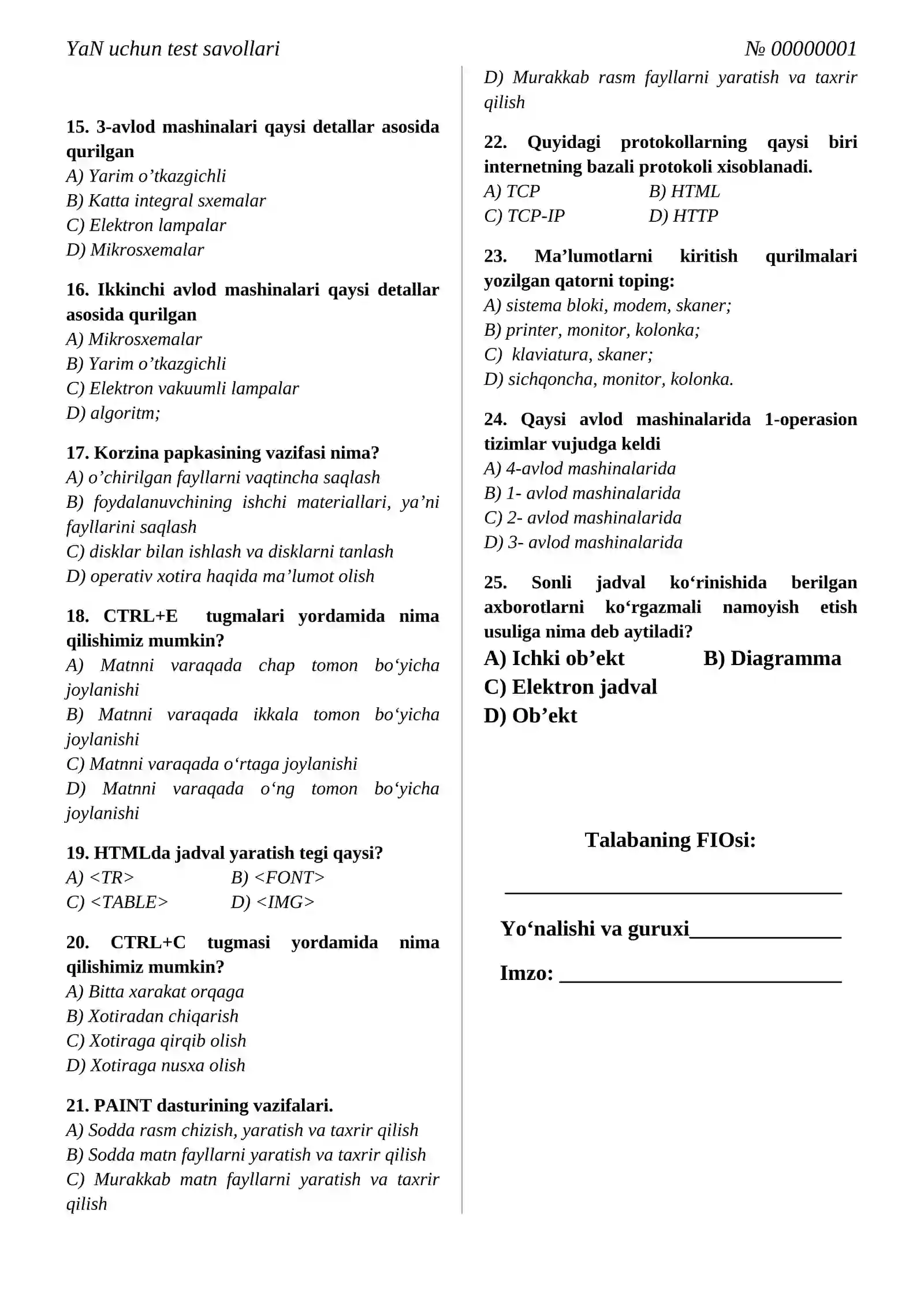 YaN uchun test savollari № 00000001

15. 3-avlod mashinalari qaysi detallar asosida qurilgan
A) Yarim o'tkazgichli
B) Katta integral sxemalar
C) Elektron lampalar
D) Mikrosxemalar

16. Ikkinchi avlod mashinalari qaysi detallar asosida qurilgan
A) Mikrosxemalar
B) Yarim o'tkazgichli
C) Elektron vakuumli lampalar
D) algoritm;

17. Korzina papkasining vazifasi nima?
A) o'chirilgan fayllarni vaqtincha saqlash
B) foydalanuvchining ishchi materiallari, ya'ni fayllarini saqlash
C) disklar bilan ishlash va disklarni tanlash
D) operativ xotira haqida ma'lumot olish

18. CTRL+E tugmalari yordamida nima qilishimiz mumkin?
A) Matnni varaqada chap tomon bo'yicha joylanishi
B) Matnni varaqada ikkala tomon bo'yicha joylanishi
C) Matnni varaqada o'rtaga joylanishi
D) Matnni varaqada o'ng tomon bo'yicha joylanishi

19. HTMLda jadval yaratish tegi qaysi?
A) <TR> B) <FONT>
C) <TABLE> D) <IMG>

20. CTRL+C tugmasi yordamida nima qilishimiz mumkin?
A) Bitta xarakat orqaga
B) Xotiradan chiqarish
C) Xotiraga qirqib olish
D) Xotiraga nusxa olish

21. PAINT dasturining vazifalari.
A) Sodda rasm chizish, yaratish va taxrir qilish
B) Sodda matn fayllarni yaratish va taxrir qilish
C) Murakkab matn fayllarni yaratish va taxrir qilish
D) Murakkab rasm fayllarni yaratish va taxrir qilish

22. Quyidagi protokollarning qaysi biri internetning bazali protokoli xisoblanadi.
A) TCP B) HTML
C) TCP-IP D) HTTP

23. Ma'lumotlarni kiritish qurilmalari yozilgan qatorni toping:
A) sistema bloki, modem, skaner;
B) printer, monitor, kolonka;
C) klaviatura, skaner;
D) sichqoncha, monitor, kolonka.

24. Qaysi avlod mashinalarida 1-operasion tizimlar vujudga keldi
A) 4-avlod mashinalarida
B) 1- avlod mashinalarida
C) 2- avlod mashinalarida
D) 3- avlod mashinalarida

25. Sonli jadval ko'rinishida berilgan axborotlarni ko'rgazmali namoyish etish usuliga nima deb aytiladi?
A) Ichki ob'ekt B) Diagramma
C) Elektron jadval
D) Ob'ekt

Talabaning FIOsi:
____

Yo'nalishi va guruxi____

Imzo: ____